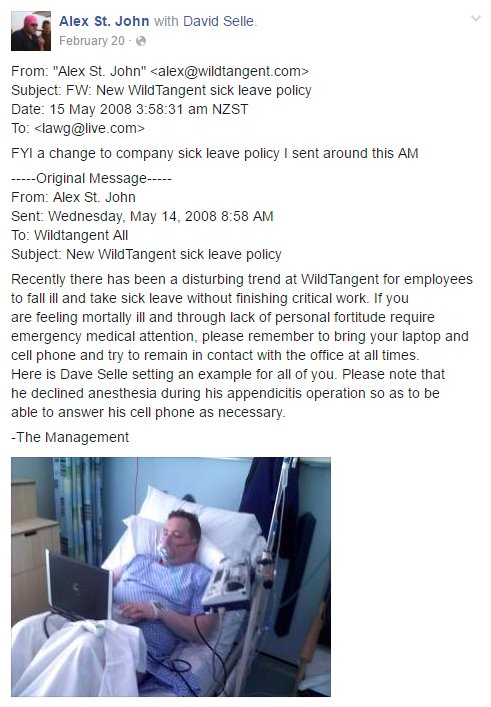 Alex St. John with David Selle.
February 20 ·

From: "Alex St. John" <alex@wildtangent.com>
Subject: FW: New WildTangent sick leave policy
Date: 15 May 2008 3:58:31 am NZST
To: <lawg@live.com>

FYI a change to company sick leave policy I sent around this AM

-----Original Message-----
From: Alex St. John
Sent: Wednesday, May 14, 2008 8:58 AM
To: Wildtangent All
Subject: New WildTangent sick leave policy

Recently there has been a disturbing trend at WildTangent for employees to fall ill and take sick leave without finishing critical work. If you are feeling mortally ill and through lack of personal fortitude require emergency medical attention, please remember to bring your laptop and cell phone and try to remain in contact with the office at all times.
Here is Dave Selle setting an example for all of you. Please note that he declined anesthesia during his appendicitis operation so as to be able to answer his cell phone as necessary.

-The Management